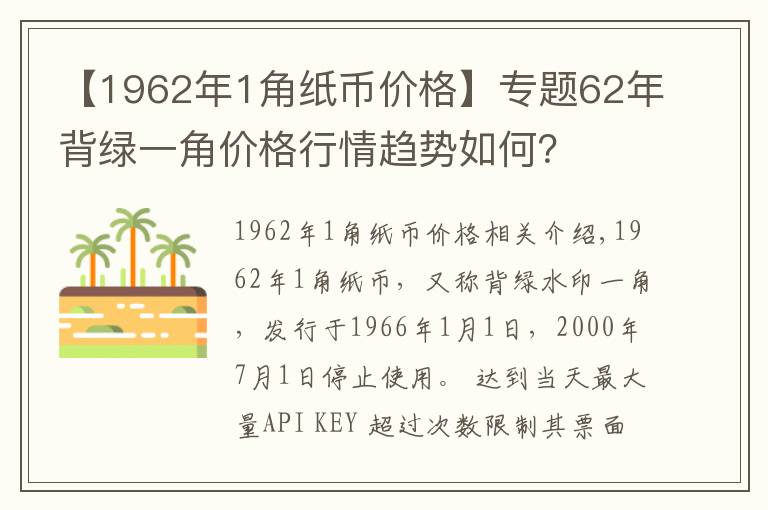 【1962年1角纸币价格】专题62年背绿一角价格行情趋势如何?

1962年1角纸币价格相关介绍,1962年1角纸币，又称背绿水印一角，发行于1966年1月1日，2000年7月1日停止使用。 达到当天最大量API KEY 超过次数限制其票面